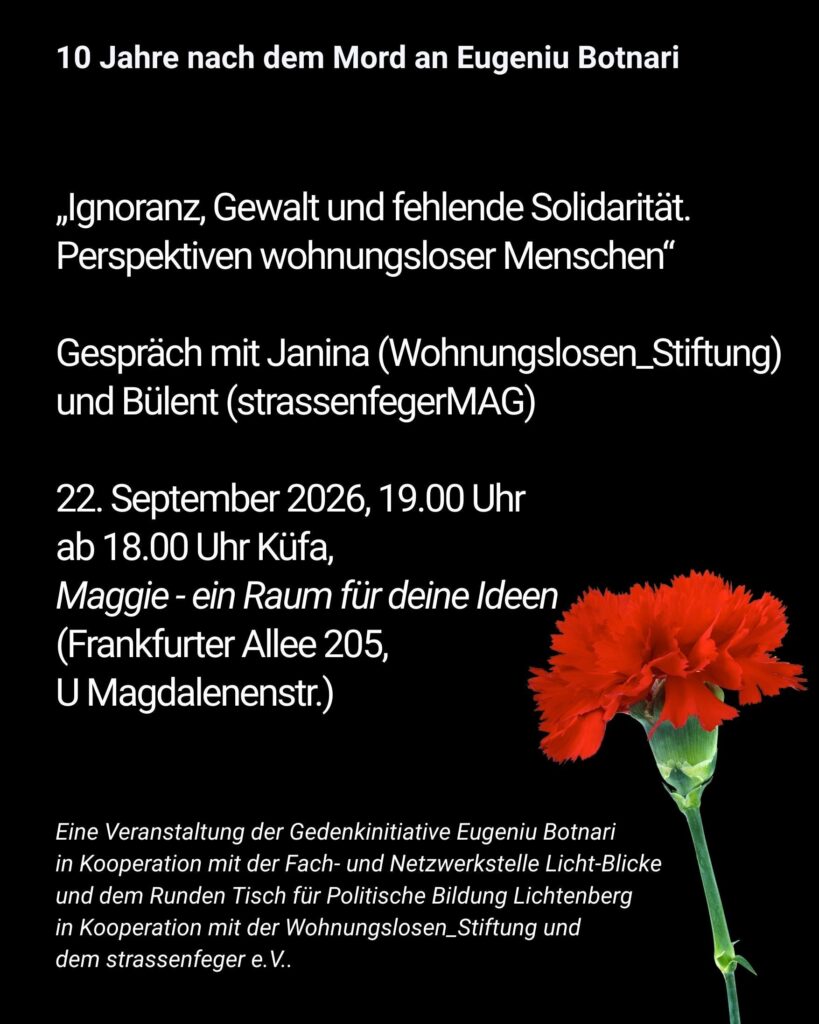 10 Jahre nach dem Mord an Eugeniu Botnari

„Ignoranz, Gewalt und fehlende Solidarität. Perspektiven wohnungsloser Menschen“

Gespräch mit Janina (Wohnungslosen_Stiftung) und Bülent (strassenfegerMAG)

22. September 2026, 19.00 Uhr
ab 18.00 Uhr Küfa,
Maggie - ein Raum für deine Ideen
(Frankfurter Allee 205,
U Magdalenenstr.)

Eine Veranstaltung der Gedenkinitiative Eugeniu Botnari in Kooperation mit der Fach- und Netzwerkstelle Licht-Blicke und dem Runden Tisch für Politische Bildung Lichtenberg in Kooperation mit der Wohnungslosen_Stiftung und dem strassenfeger e.V..